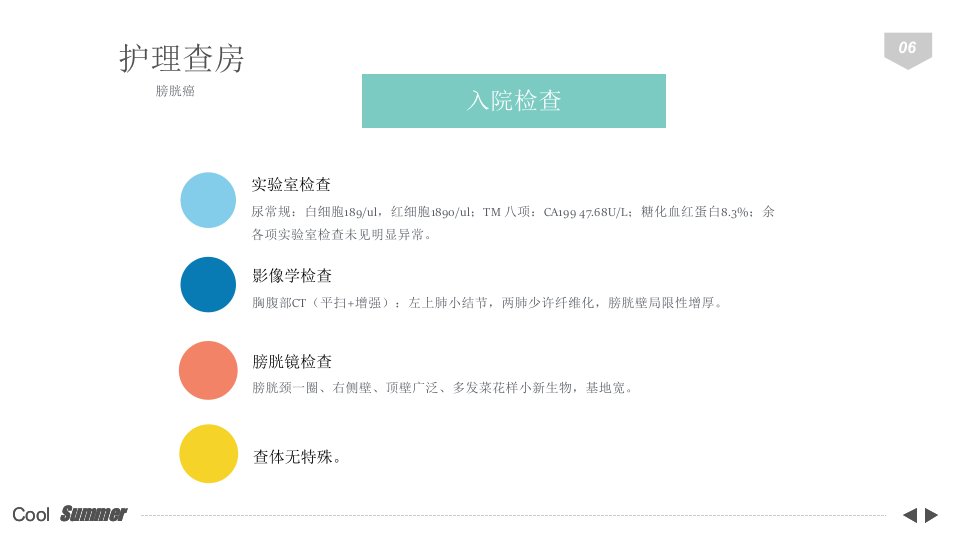 护理查房

膀胱癌

06

入院检查

实验室检查

尿常规：白细胞189/ul，红细胞1890/ul；TM八项：CA199 47.68U/L；糖化血红蛋白8.3%；余各项实验室检查未见明显异常。

影像学检查

胸腹部CT（平扫+增强）：左上肺小结节，两肺少许纤维化，膀胱壁局限性增厚。

膀胱镜检查

膀胱颈一圈、右侧壁、顶壁广泛、多发菜花样小新生物，基地宽。

查体无特殊。

Cool Summer